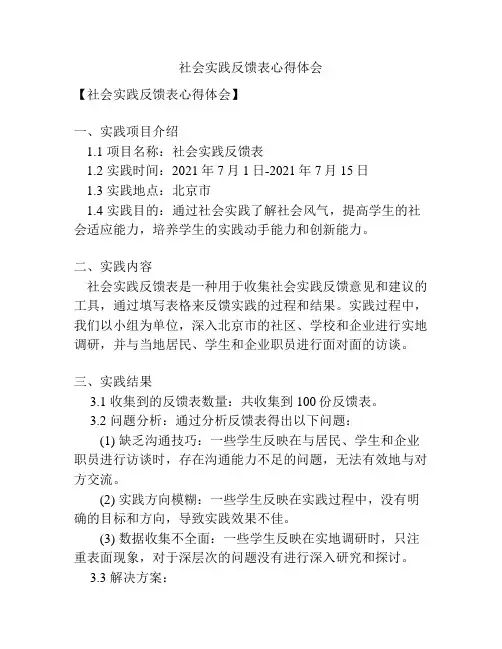 社会实践反馈表心得体会

【社会实践反馈表心得体会】

一、实践项目介绍

1.1 项目名称：社会实践反馈表

1.2 实践时间：2021 年 7 月 1 日-2021 年 7 月 15 日

1.3 实践地点：北京市

1.4 实践目的：通过社会实践了解社会风气，提高学生的社会适应能力，培养学生的实践动手能力和创新能力。

二、实践内容

社会实践反馈表是一种用于收集社会实践反馈意见和建议的工具，通过填写表格来反馈实践的过程和结果。实践过程中，我们以小组为单位，深入北京市的社区、学校和企业进行实地调研，并与当地居民、学生和企业职员进行面对面的访谈。

三、实践结果

3.1 收集到的反馈表数量：共收集到 100 份反馈表。

3.2 问题分析：通过分析反馈表得出以下问题：

(1) 缺乏沟通技巧：一些学生反映在与居民、学生和企业职员进行访谈时，存在沟通能力不足的问题，无法有效地与对方交流。

(2) 实践方向模糊：一些学生反映在实践过程中，没有明确的目标和方向，导致实践效果不佳。

(3) 数据收集不全面：一些学生反映在实地调研时，只注重表面现象，对于深层次的问题没有进行深入研究和探讨。

3.3 解决方案：